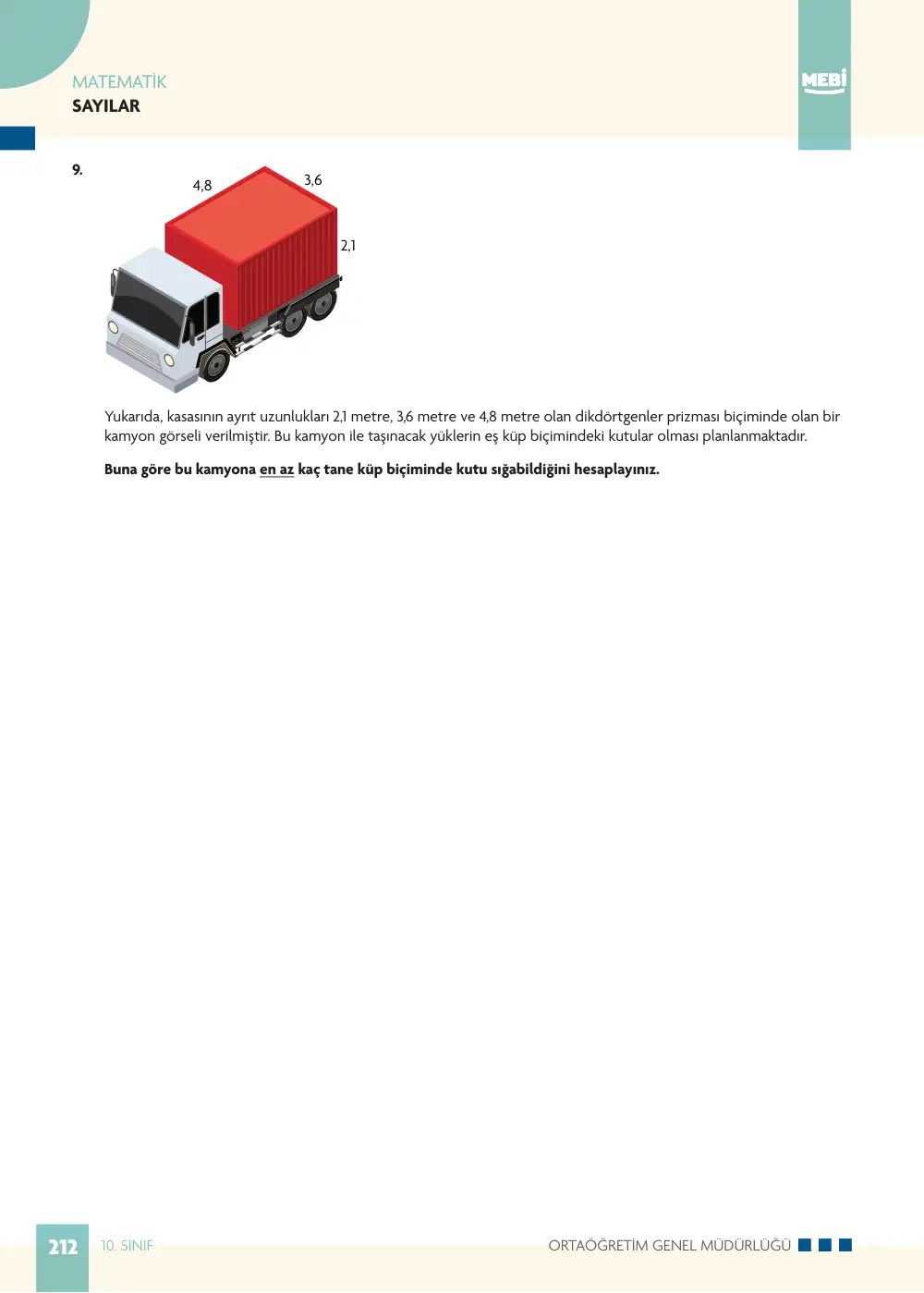 MATEMATİK
SAYILAR

MEBİ

9.

4,8

3,6

2,1

Yukarıda, kasasının ayrıt uzunlukları 2,1 metre, 3,6 metre ve 4,8 metre olan dikdörtgenler prizması biçiminde olan bir kamyon görseli verilmiştir. Bu kamyon ile taşınacak yüklerin eş küp biçimindeki kutular olması planlanmaktadır.

Buna göre bu kamyona en az kaç tane küp biçiminde kutu sığabildiğini hesaplayınız.

212 10. SINIF

ORTAÖĞRETİM GENEL MÜDÜRLÜĞÜ